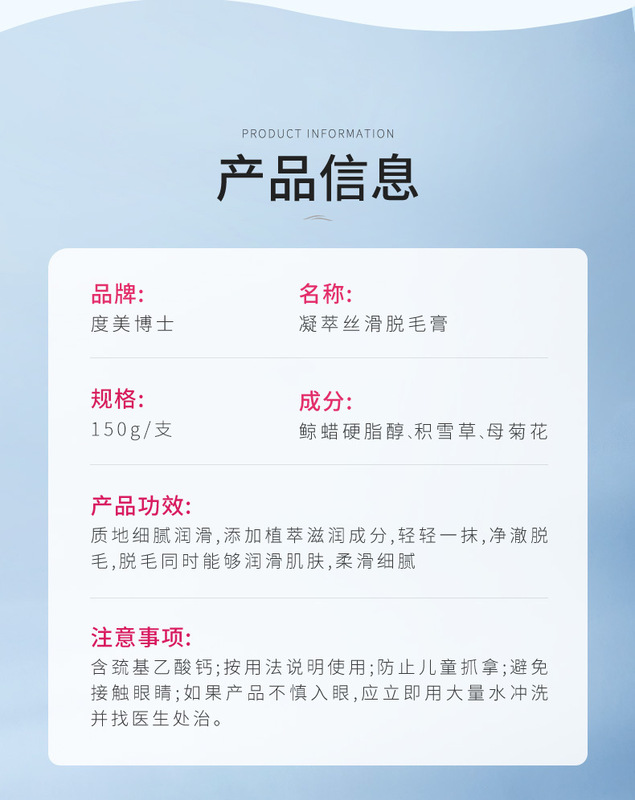 PRODUCT INFORMATION

产品信息

品牌:
度美博士

名称:
凝萃丝滑脱毛膏

规格:
150g/支

成分:
鲸蜡硬脂醇、积雪草、母菊花

产品功效:
质地细腻润滑,添加植萃滋润成分,轻轻一抹,净澈脱毛,脱毛同时能够润滑肌肤,柔滑细腻

注意事项:
含巯基乙酸钙;按用法说明使用;防止儿童抓拿;避免接触眼睛;如果产品不慎入眼,应立即用大量水冲洗并找医生处治。